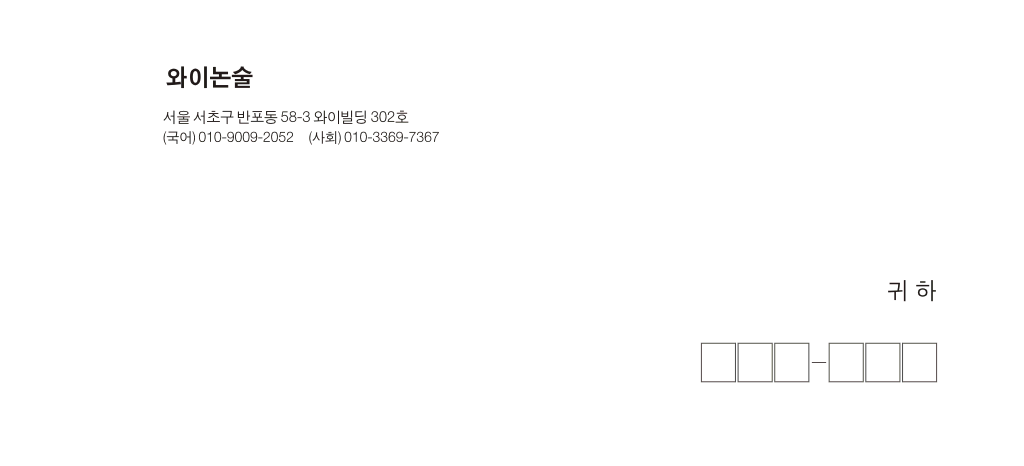 와이논술

서울 서초구 반포동 58-3 와이빌딩 302호
(국어) 010-9009-2052 (사회) 010-3369-7367

귀 하

☐☐☐-☐☐☐